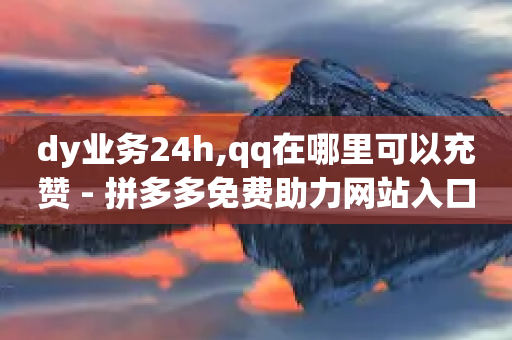 dy业务24h,qq在哪里可以充赞 - 拼多多免费助力网站入口